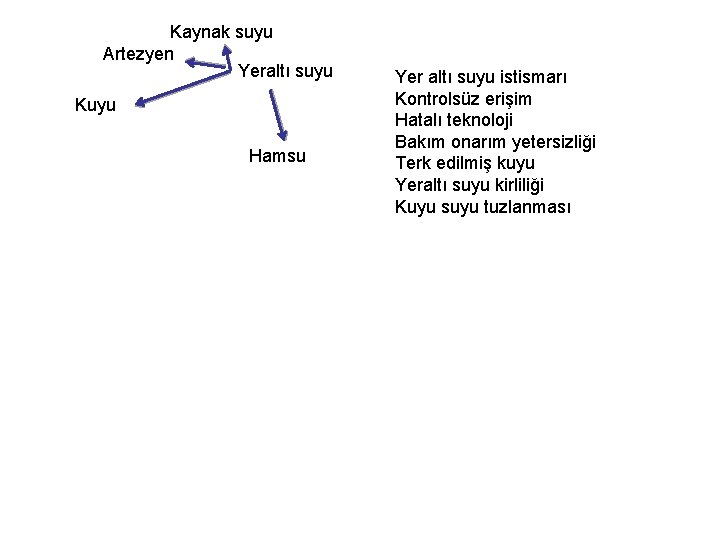 Kaynak suyu
Artezyen
Yeraltı suyu
Kuyu
Hamsu

Yer altı suyu istismarı
Kontrolsüz erişim
Hatalı teknoloji
Bakım onarım yetersizliği
Terk edilmiş kuyu
Yeraltı suyu kirliliği
Kuyu suyu tuzlanması